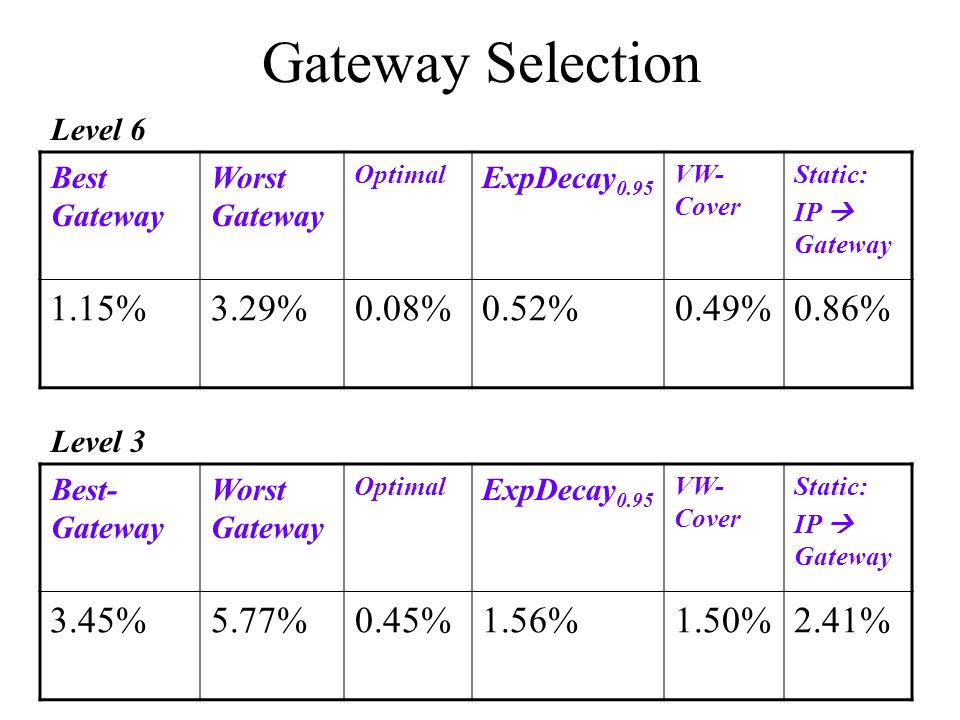 Gateway Selection

Level 6

| Best Gateway | Worst Gateway | Optimal | ExpDecay$_{0.95}$ | VW-Cover | Static: IP → Gateway |
|---|---|---|---|---|---|
| 1.15% | 3.29% | 0.08% | 0.52% | 0.49% | 0.86% |

Level 3

| Best-Gateway | Worst Gateway | Optimal | ExpDecay$_{0.95}$ | VW-Cover | Static: IP → Gateway |
|---|---|---|---|---|---|
| 3.45% | 5.77% | 0.45% | 1.56% | 1.50% | 2.41% |